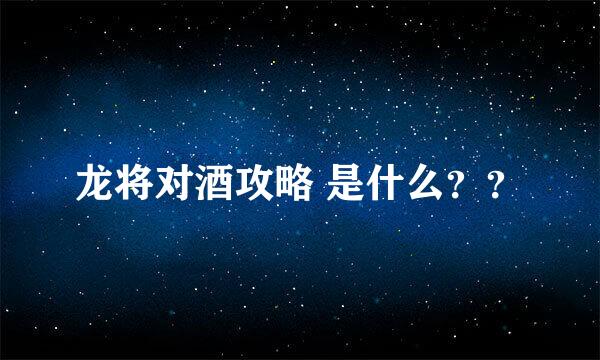 龙将对酒攻略 是什么？？